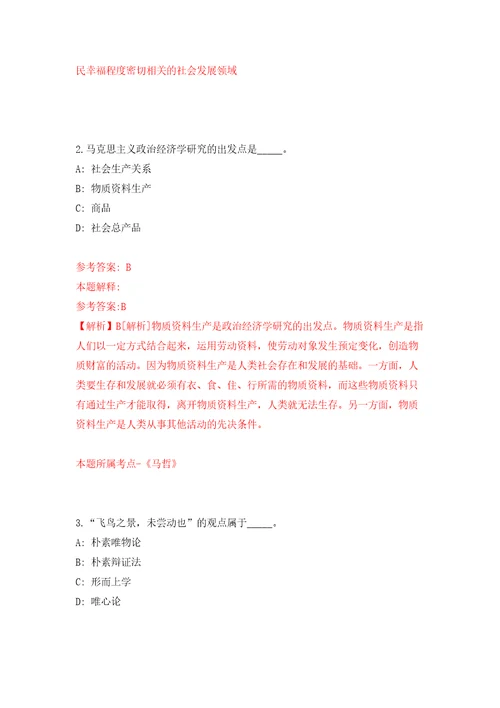 民幸福程度密切相关的社会发展领域

2.马克思主义政治经济学研究的出发点是_____。
A: 社会生产关系
B: 物质资料生产
C: 商品
D: 社会总产品

参考答案: B
本题解释:
参考答案:B
【解析】B[解析]物质资料生产是政治经济学研究的出发点。物质资料生产是指人们以一定方式结合起来，运用劳动资料，使劳动对象发生预定变化，创造物质财富的活动。因为物质资料生产是人类社会存在和发展的基础。一方面，人类要生存和发展就必须有衣、食、住、行所需的物质资料，而这些物质资料只有通过生产才能取得，离开物质资料生产，人类就无法生存。另一方面，物质资料生产是人类从事其他活动的先决条件。

本题所属考点-《马哲》

3.“飞鸟之景，未尝动也”的观点属于_____。
A: 朴素唯物论
B: 朴素辩证法
C: 形而上学
D: 唯心论